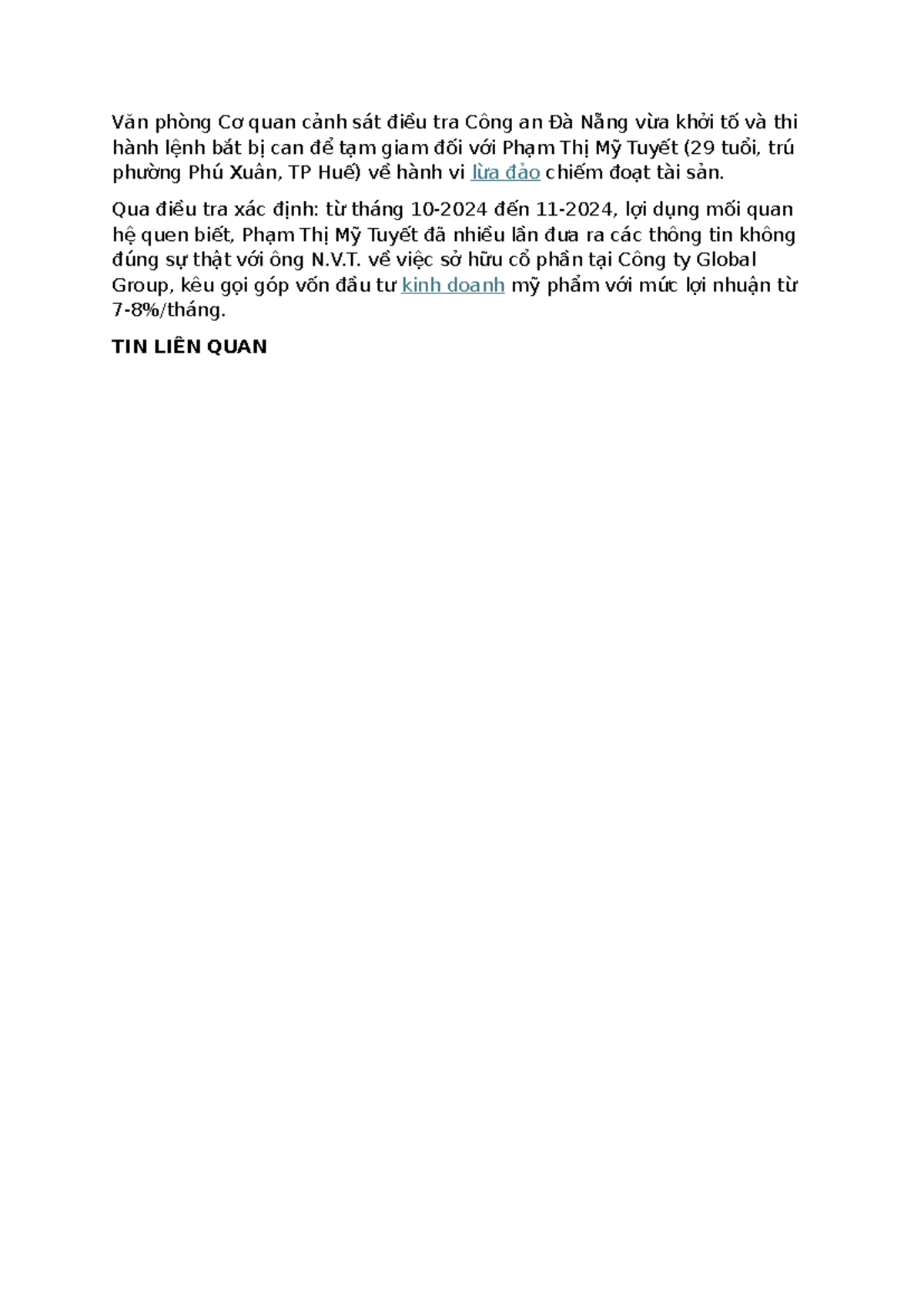 Văn phòng Cơ quan cảnh sát điều tra Công an Đà Nẵng vừa khởi tố và thi hành lệnh bắt bị can để tạm giam đối với Phạm Thị Mỹ Tuyết (29 tuổi, trú phường Phú Xuân, TP Huế) về hành vi lừa đảo chiếm đoạt tài sản.

Qua điều tra xác định: từ tháng 10-2024 đến 11-2024, lợi dụng mối quan hệ quen biết, Phạm Thị Mỹ Tuyết đã nhiều lần đưa ra các thông tin không đúng sự thật với ông N.V.T. về việc sở hữu cổ phần tại Công ty Global Group, kêu gọi góp vốn đầu tư kinh doanh mỹ phẩm với mức lợi nhuận từ 7-8%/tháng.

TIN LIÊN QUAN